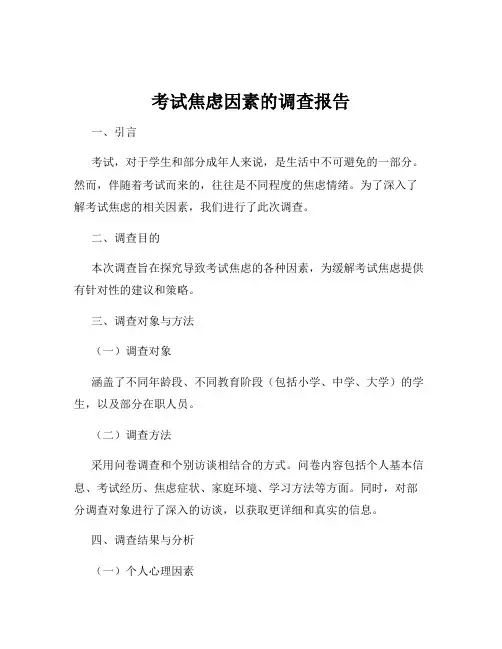 考试焦虑因素的调查报告

一、引言

考试，对于学生和部分成年人来说，是生活中不可避免的一部分。然而，伴随着考试而来的，往往是不同程度的焦虑情绪。为了深入了解考试焦虑的相关因素，我们进行了此次调查。

二、调查目的

本次调查旨在探究导致考试焦虑的各种因素，为缓解考试焦虑提供有针对性的建议和策略。

三、调查对象与方法

（一）调查对象

涵盖了不同年龄段、不同教育阶段（包括小学、中学、大学）的学生，以及部分在职人员。

（二）调查方法

采用问卷调查和个别访谈相结合的方式。问卷内容包括个人基本信息、考试经历、焦虑症状、家庭环境、学习方法等方面。同时，对部分调查对象进行了深入的访谈，以获取更详细和真实的信息。

四、调查结果与分析

（一）个人心理因素